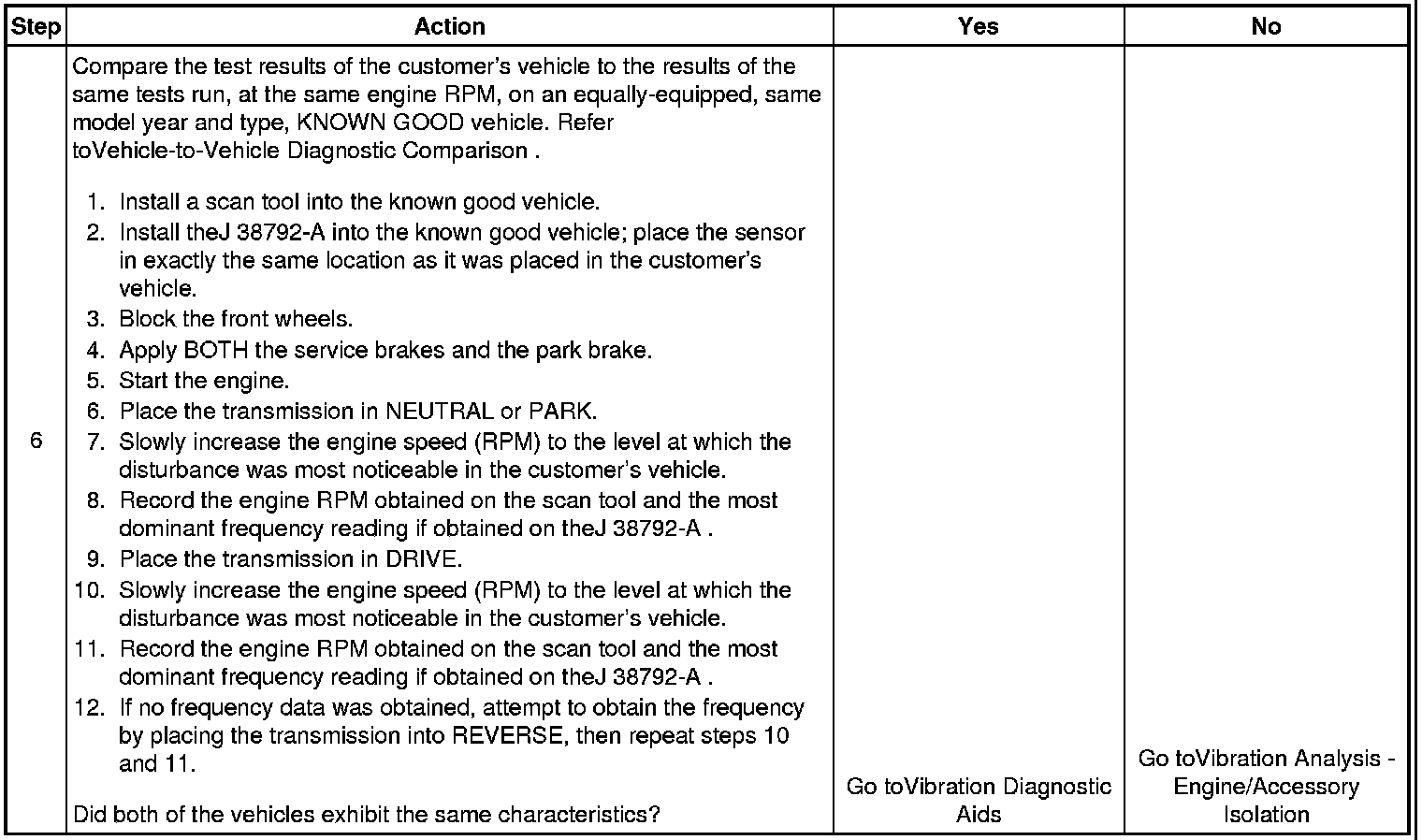 | Step | Action | Yes | No |
|---|---|---|---|
| 6 | Compare the test results of the customer's vehicle to the results of the same tests run, at the same engine RPM, on an equally-equipped, same model year and type, KNOWN GOOD vehicle. Refer toVehicle-to-Vehicle Diagnostic Comparison .<br><br>1. Install a scan tool into the known good vehicle.<br>2. Install theJ 38792-A into the known good vehicle; place the sensor in exactly the same location as it was placed in the customer's vehicle.<br>3. Block the front wheels.<br>4. Apply BOTH the service brakes and the park brake.<br>5. Start the engine.<br>6. Place the transmission in NEUTRAL or PARK.<br>7. Slowly increase the engine speed (RPM) to the level at which the disturbance was most noticeable in the customer's vehicle.<br>8. Record the engine RPM obtained on the scan tool and the most dominant frequency reading if obtained on theJ 38792-A .<br>9. Place the transmission in DRIVE.<br>10. Slowly increase the engine speed (RPM) to the level at which the disturbance was most noticeable in the customer's vehicle.<br>11. Record the engine RPM obtained on the scan tool and the most dominant frequency reading if obtained on theJ 38792-A .<br>12. If no frequency data was obtained, attempt to obtain the frequency by placing the transmission into REVERSE, then repeat steps 10 and 11.<br><br>Did both of the vehicles exhibit the same characteristics? | Go toVibration Diagnostic Aids | Go toVibration Analysis - Engine/Accessory Isolation |